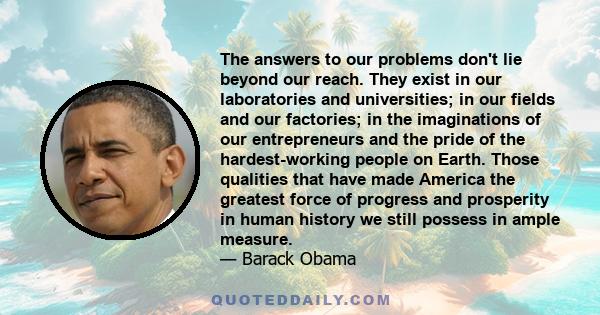 The answers to our problems don't lie beyond our reach. They exist in our laboratories and universities; in our fields and our factories; in the imaginations of our entrepreneurs and the pride of the hardest-working people on Earth. Those qualities that have made America the greatest force of progress and prosperity in human history we still possess in ample measure.
— Barack Obama

QUOTEDDAILY.COM